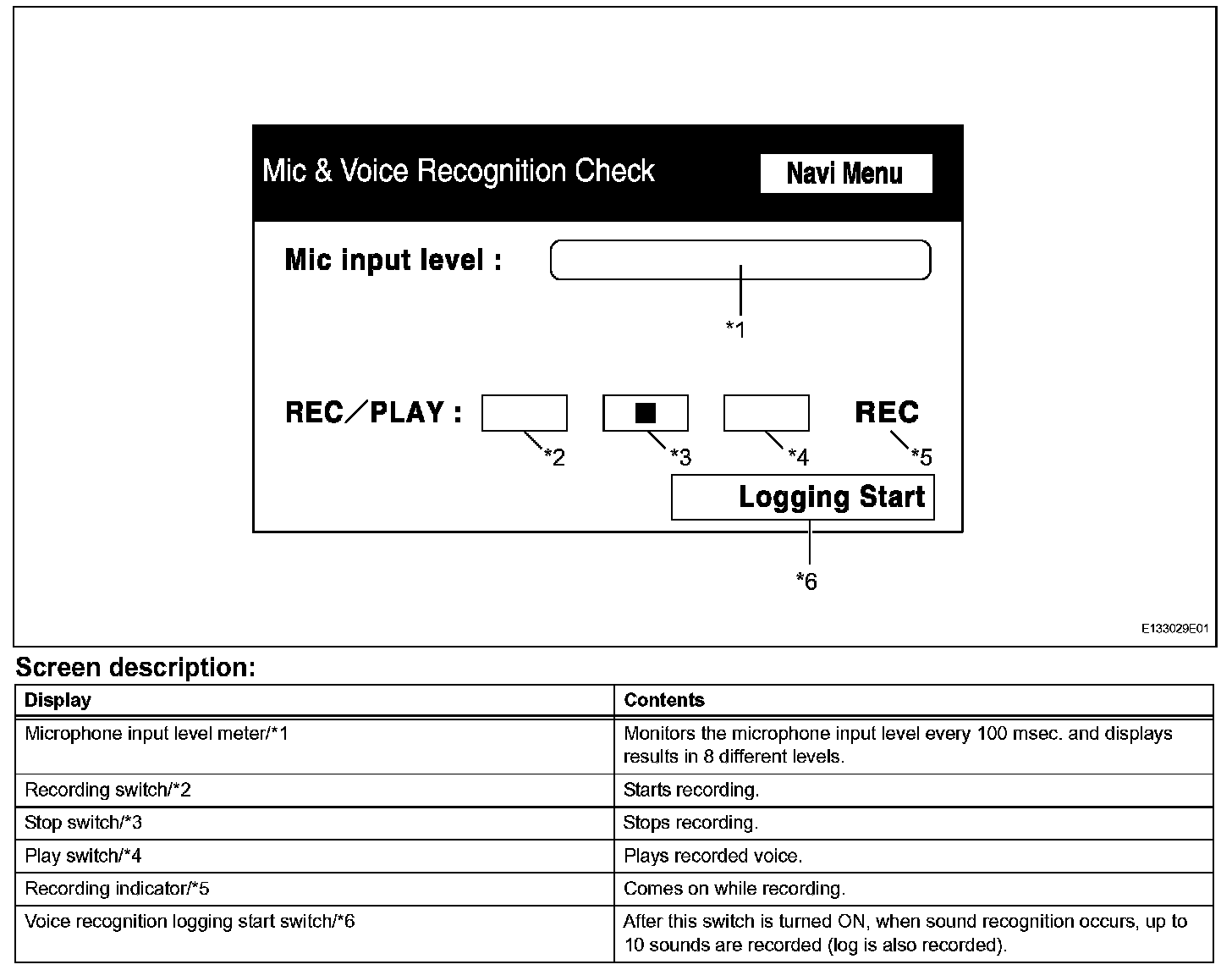 Mic & Voice Recognition Check

Navi Menu

Mic input level :

*1

REC／PLAY :

■

REC

*2

*3

*4

*5

Logging Start

*6

E133029E01

Screen description:

| Display | Contents |
|---|---|
| Microphone input level meter/*1 | Monitors the microphone input level every 100 msec. and displays results in 8 different levels. |
| Recording switch/*2 | Starts recording. |
| Stop switch/*3 | Stops recording. |
| Play switch/*4 | Plays recorded voice. |
| Recording indicator/*5 | Comes on while recording. |
| Voice recognition logging start switch/*6 | After this switch is turned ON, when sound recognition occurs, up to 10 sounds are recorded (log is also recorded). |